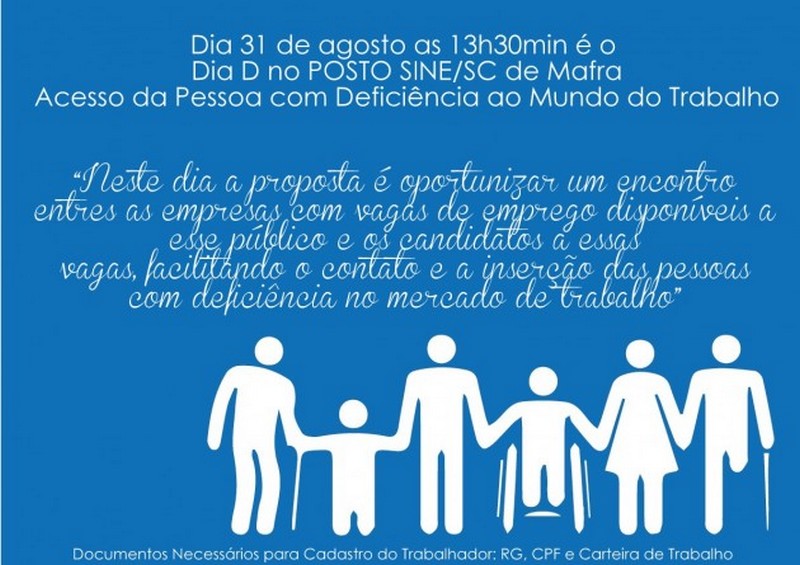 Dia 31 de agosto as 13h30min é o
Dia D no POSTO SINE/SC de Mafra
Acesso da Pessoa com Deficiência ao Mundo do Trabalho

“Neste dia a proposta é oportunizar um encontro entres as empresas com vagas de emprego disponíveis a esse público e os candidatos a essas vagas, facilitando o contato e a inserção das pessoas com deficiência no mercado de trabalho”

Documentos Necessários para Cadastro do Trabalhador: RG, CPF e Carteira de Trabalho